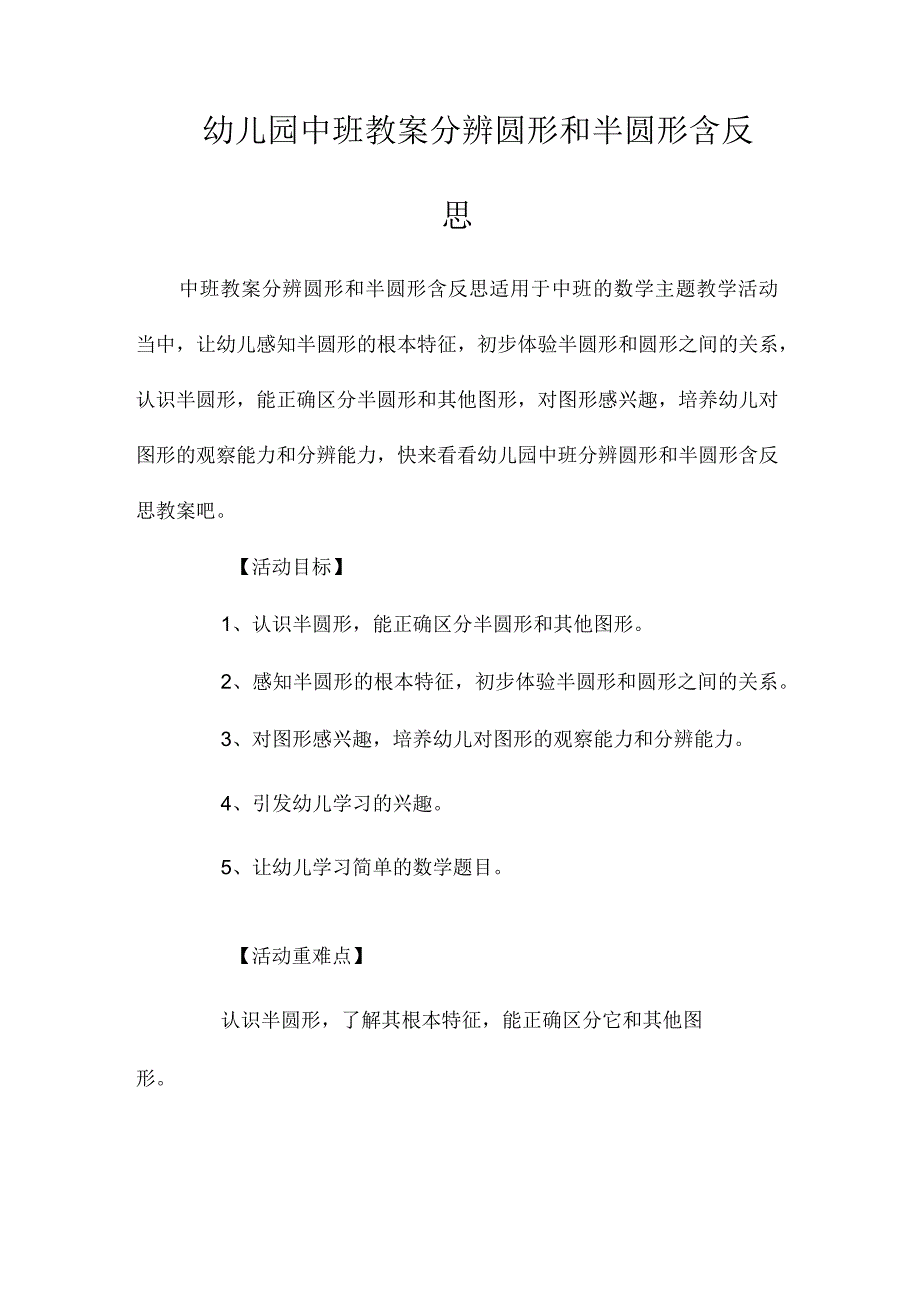 幼儿园中班教案分辨圆形和半圆形含反思

中班教案分辨圆形和半圆形含反思适用于中班的数学主题教学活动当中，让幼儿感知半圆形的根本特征，初步体验半圆形和圆形之间的关系，认识半圆形，能正确区分半圆形和其他图形，对图形感兴趣，培养幼儿对图形的观察能力和分辨能力，快来看看幼儿园中班分辨圆形和半圆形含反思教案吧。

【活动目标】

1、认识半圆形，能正确区分半圆形和其他图形。

2、感知半圆形的根本特征，初步体验半圆形和圆形之间的关系。

3、对图形感兴趣，培养幼儿对图形的观察能力和分辨能力。

4、引发幼儿学习的兴趣。

5、让幼儿学习简单的数学题目。

【活动重难点】

认识半圆形，了解其根本特征，能正确区分它和其他图形。